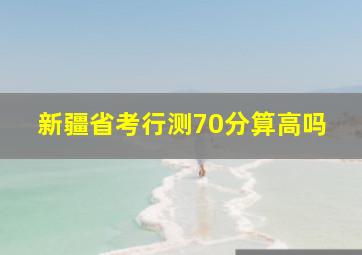 新疆省考行测70分算高吗